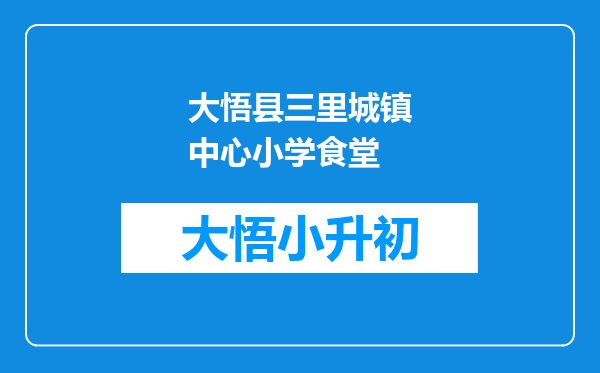 大悟县三里城镇中心小学食堂

大悟小升初